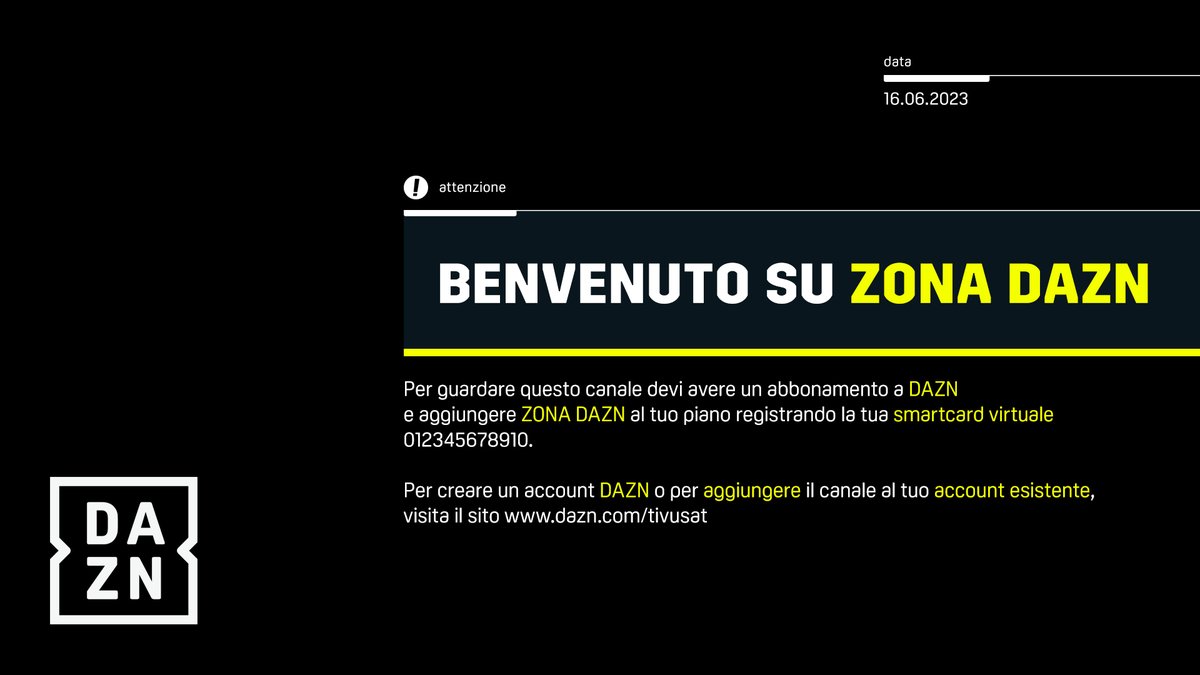 data
16.06.2023

attenzione

BENVENUTO SU ZONA DAZN

Per guardare questo canale devi avere un abbonamento a DAZN e aggiungere ZONA DAZN al tuo piano registrando la tua smartcard virtuale 012345678910.

Per creare un account DAZN o per aggiungere il canale al tuo account esistente, visita il sito www.dazn.com/tivusat

DA
ZN